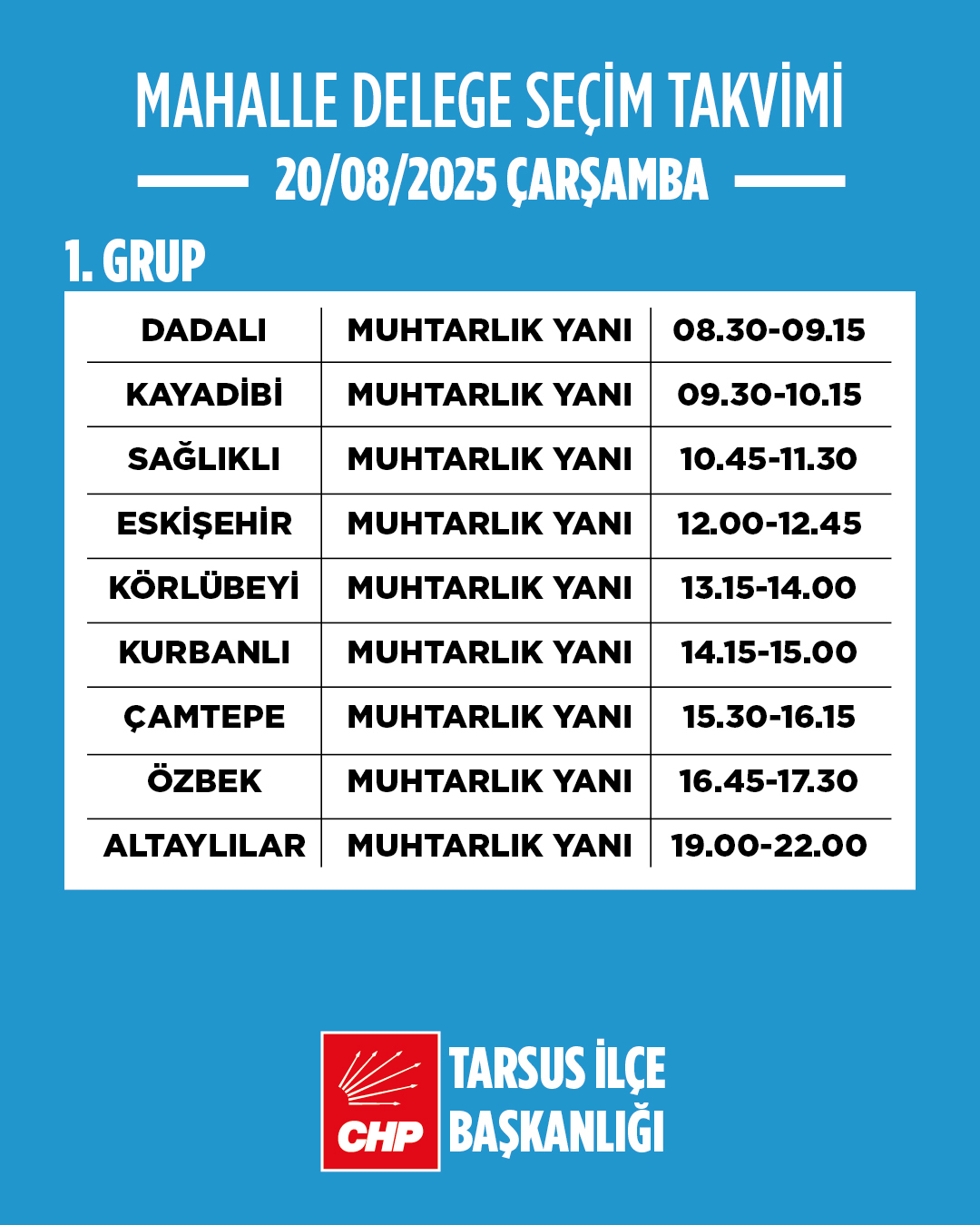 MAHALLE DELEGE SEÇİM TAKVİMİ

20/08/2025 ÇARŞAMBA

1. GRUP

| DADALI | MUHTARLIK YANI | 08.30-09.15 |
|---|---|---|
| KAYADİBİ | MUHTARLIK YANI | 09.30-10.15 |
| SAĞLIKLI | MUHTARLIK YANI | 10.45-11.30 |
| ESKİŞEHİR | MUHTARLIK YANI | 12.00-12.45 |
| KÖRLÜBEYİ | MUHTARLIK YANI | 13.15-14.00 |
| KURBANLI | MUHTARLIK YANI | 14.15-15.00 |
| ÇAMTEPE | MUHTARLIK YANI | 15.30-16.15 |
| ÖZBEK | MUHTARLIK YANI | 16.45-17.30 |
| ALTAYLILAR | MUHTARLIK YANI | 19.00-22.00 |

CHP

TARSUS İLÇE BAŞKANLIĞI